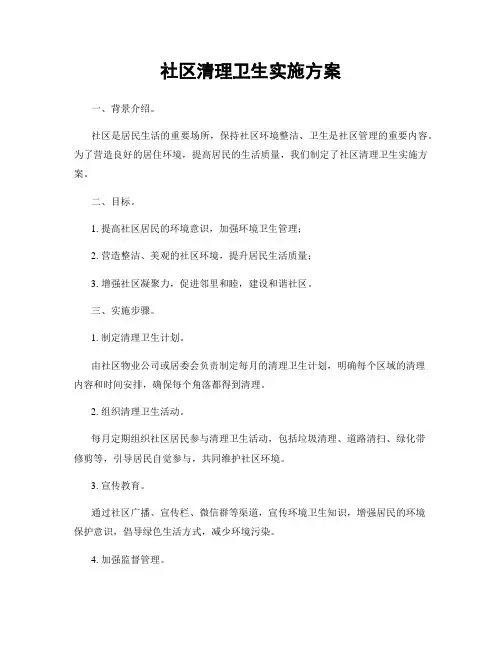 社区清理卫生实施方案

一、背景介绍。

社区是居民生活的重要场所，保持社区环境整洁、卫生是社区管理的重要内容。为了营造良好的居住环境，提高居民的生活质量，我们制定了社区清理卫生实施方案。

二、目标。

1. 提高社区居民的环境意识，加强环境卫生管理；

2. 营造整洁、美观的社区环境，提升居民生活质量；

3. 增强社区凝聚力，促进邻里和睦，建设和谐社区。

三、实施步骤。

1. 制定清理卫生计划。

由社区物业公司或居委会负责制定每月的清理卫生计划，明确每个区域的清理内容和时间安排，确保每个角落都得到清理。

2. 组织清理卫生活动。

每月定期组织社区居民参与清理卫生活动，包括垃圾清理、道路清扫、绿化带修剪等，引导居民自觉参与，共同维护社区环境。

3. 宣传教育。

通过社区广播、宣传栏、微信群等渠道，宣传环境卫生知识，增强居民的环境保护意识，倡导绿色生活方式，减少环境污染。

4. 加强监督管理。